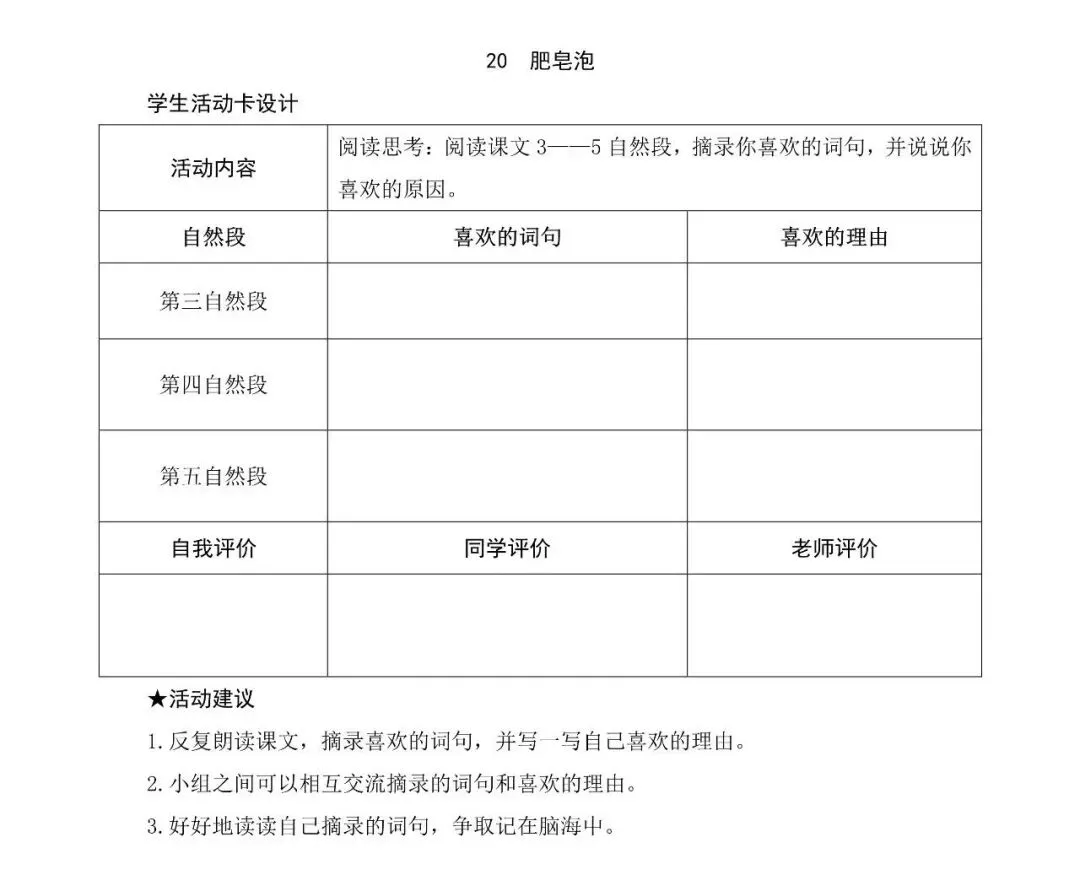 20 肥皂泡

学生活动卡设计

| 活动内容 | 阅读思考：阅读课文 3——5 自然段，摘录你喜欢的词句，并说说你喜欢的原因。 | |
|---|---|---|
| 自然段 | 喜欢的词句 | 喜欢的理由 |
| 第三自然段 | | |
| 第四自然段 | | |
| 第五自然段 | | |
| 自我评价 | 同学评价 | 老师评价 |
| | | |

★活动建议

1.反复朗读课文，摘录喜欢的词句，并写一写自己喜欢的理由。

2.小组之间可以相互交流摘录的词句和喜欢的理由。

3.好好地读读自己摘录的词句，争取记在脑海中。